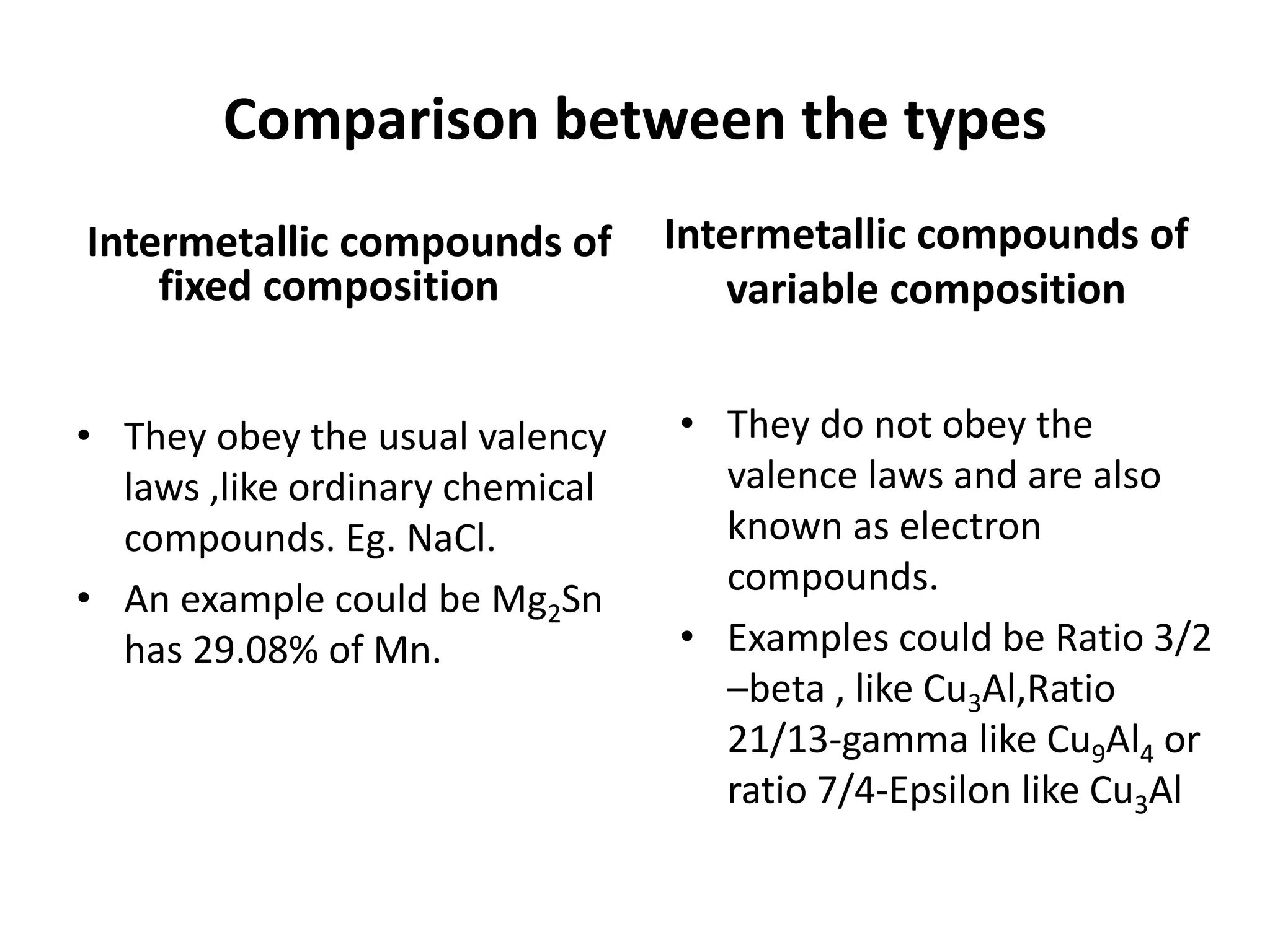 Comparison between the types

Intermetallic compounds of fixed composition

• They obey the usual valency laws ,like ordinary chemical compounds. Eg. NaCl.
• An example could be $Mg_2Sn$ has 29.08% of Mn.

Intermetallic compounds of variable composition

• They do not obey the valence laws and are also known as electron compounds.
• Examples could be Ratio 3/2 –beta , like $Cu_3Al$,Ratio 21/13-gamma like $Cu_9Al_4$ or ratio 7/4-Epsilon like $Cu_3Al$